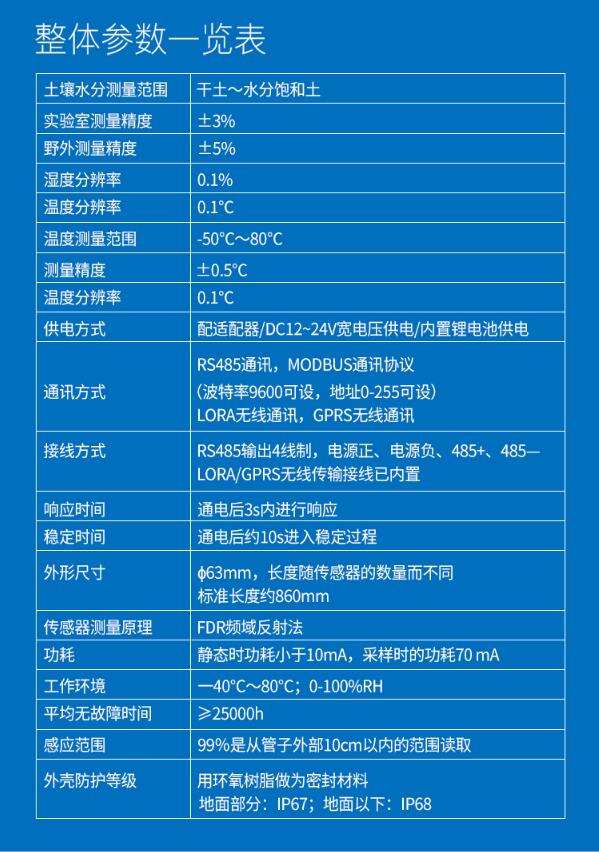 整体参数一览表

| 土壤水分测量范围 | 干土～水分饱和土 |
|---|---|
| 实验室测量精度 | ±3% |
| 野外测量精度 | ±5% |
| 湿度分辨率 | 0.1% |
| 温度分辨率 | 0.1℃ |
| 温度测量范围 | -50℃～80℃ |
| 测量精度 | ±0.5℃ |
| 温度分辨率 | 0.1℃ |
| 供电方式 | 配适配器/DC12~24V宽电压供电/内置锂电池供电 |
| 通讯方式 | RS485通讯，MODBUS通讯协议 (波特率9600可设，地址0-255可设) LORA无线通讯，GPRS无线通讯 |
| 接线方式 | RS485输出4线制，电源正、电源负、485+、485— LORA/GPRS无线传输接线已内置 |
| 响应时间 | 通电后3s内进行响应 |
| 稳定时间 | 通电后约10s进入稳定过程 |
| 外形尺寸 | φ63mm，长度随传感器的数量而不同 标准长度约860mm |
| 传感器测量原理 | FDR频域反射法 |
| 功耗 | 静态时功耗小于10mA，采样时的功耗70 mA |
| 工作环境 | —40℃～80℃；0-100%RH |
| 平均无故障时间 | ≥25000h |
| 感应范围 | 99%是从管子外部10cm以内的范围读取 |
| 外壳防护等级 | 用环氧树脂做为密封材料 地面部分：IP67；地面以下：IP68 |